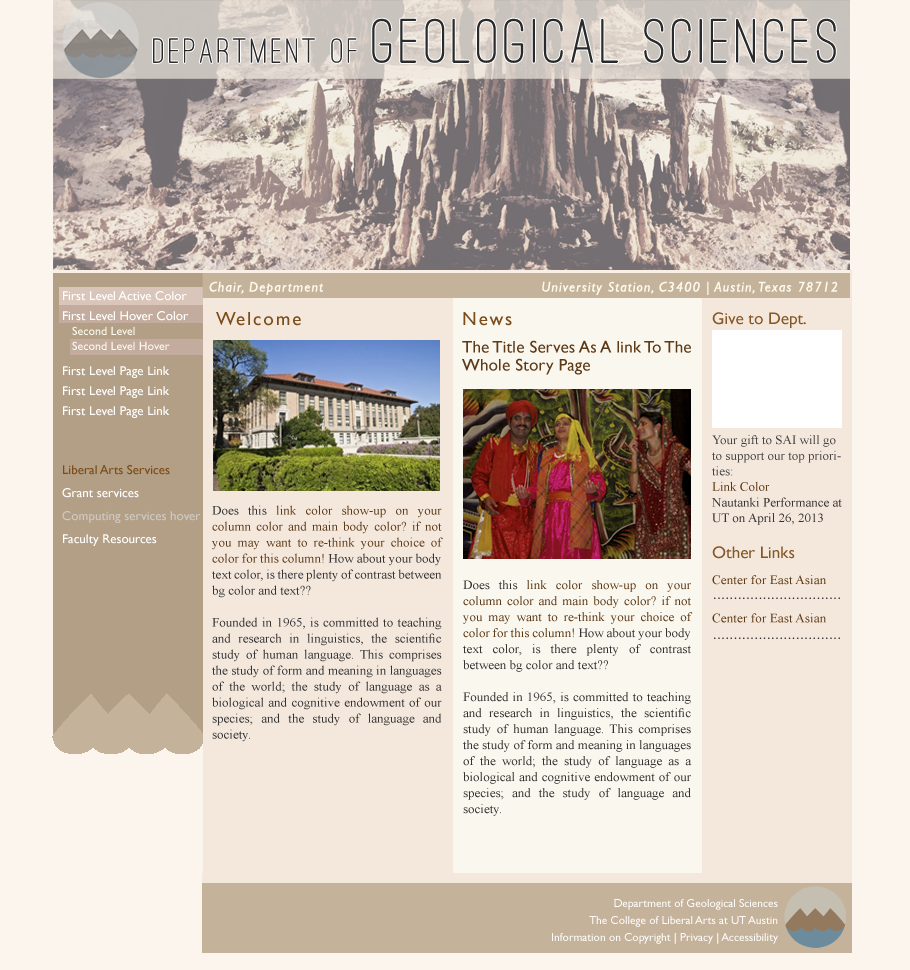 DEPARTMENT OF GEOLOGICAL SCIENCES

Chair, Department

University Station, C3400 | Austin, Texas 78712

First Level Active Color
First Level Hover Color
Second Level
Second Level Hover
First Level Page Link
First Level Page Link
First Level Page Link

Liberal Arts Services
Grant services
Computing services hover
Faculty Resources

Welcome

Does this link color show-up on your column color and main body color? if not you may want to re-think your choice of color for this column! How about your body text color, is there plenty of contrast between bg color and text??

Founded in 1965, is committed to teaching and research in linguistics, the scientific study of human language. This comprises the study of form and meaning in languages of the world; the study of language as a biological and cognitive endowment of our species; and the study of language and society.

News

The Title Serves As A link To The Whole Story Page

Does this link color show-up on your column color and main body color? if not you may want to re-think your choice of color for this column! How about your body text color, is there plenty of contrast between bg color and text??

Founded in 1965, is committed to teaching and research in linguistics, the scientific study of human language. This comprises the study of form and meaning in languages of the world; the study of language as a biological and cognitive endowment of our species; and the study of language and society.

Give to Dept.

Your gift to SAI will go to support our top priorities:
Link Color
Nautanki Performance at UT on April 26, 2013

Other Links

Center for East Asian

Center for East Asian

Department of Geological Sciences
The College of Liberal Arts at UT Austin
Information on Copyright | Privacy | Accessibility